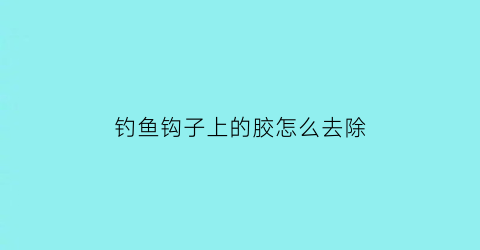 钓鱼钩子上的胶怎么去除